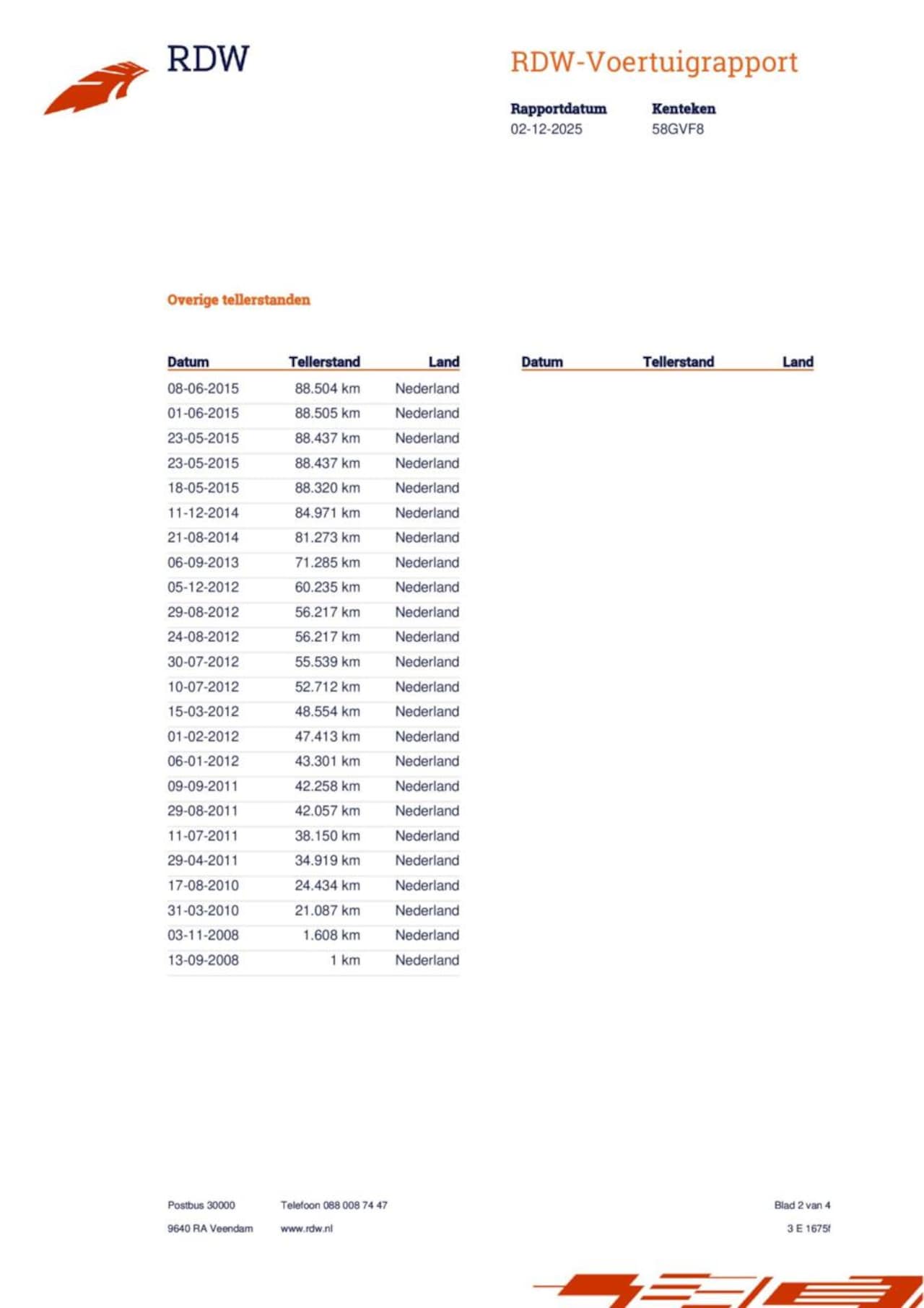 RDW

RDW-Voertuigrapport

Rapportdatum
02-12-2025

Kenteken
58GVF8

Overige tellerstanden

| Datum | Tellerstand | Land |
|---|---|---|
| 08-06-2015 | 88.504 km | Nederland |
| 01-06-2015 | 88.505 km | Nederland |
| 23-05-2015 | 88.437 km | Nederland |
| 23-05-2015 | 88.437 km | Nederland |
| 18-05-2015 | 88.320 km | Nederland |
| 11-12-2014 | 84.971 km | Nederland |
| 21-08-2014 | 81.273 km | Nederland |
| 06-09-2013 | 71.285 km | Nederland |
| 05-12-2012 | 60.235 km | Nederland |
| 29-08-2012 | 56.217 km | Nederland |
| 24-08-2012 | 56.217 km | Nederland |
| 30-07-2012 | 55.539 km | Nederland |
| 10-07-2012 | 52.712 km | Nederland |
| 15-03-2012 | 48.554 km | Nederland |
| 01-02-2012 | 47.413 km | Nederland |
| 06-01-2012 | 43.301 km | Nederland |
| 09-09-2011 | 42.258 km | Nederland |
| 29-08-2011 | 42.057 km | Nederland |
| 11-07-2011 | 38.150 km | Nederland |
| 29-04-2011 | 34.919 km | Nederland |
| 17-08-2010 | 24.434 km | Nederland |
| 31-03-2010 | 21.087 km | Nederland |
| 03-11-2008 | 1.608 km | Nederland |
| 13-09-2008 | 1 km | Nederland |

| Datum | Tellerstand | Land |
|---|---|---|

Postbus 30000
9640 RA Veendam

Telefoon 088 008 74 47
www.rdw.nl

Blad 2 van 4
3 E 1675f